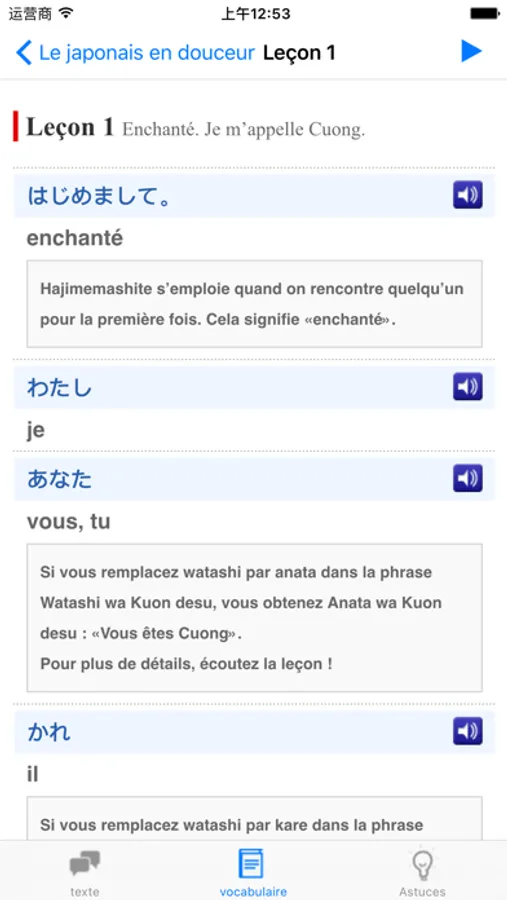 运营商 上午12:53

Le japonais en douceur Leçon 1

Leçon 1 Enchanté. Je m'appelle Cuong.

はじめまして。

enchanté

Hajimemashite s'emploie quand on rencontre quelqu'un pour la première fois. Cela signifie «enchanté».

わたし

je

あなた

vous, tu

Si vous remplacez watashi par anata dans la phrase Watashi wa Kuon desu, vous obtenez Anata wa Kuon desu : «Vous êtes Cuong».
Pour plus de détails, écoutez la leçon !

かれ

il

Si vous remplacez watashi par kare dans la phrase

texte vocabulaire Astuces